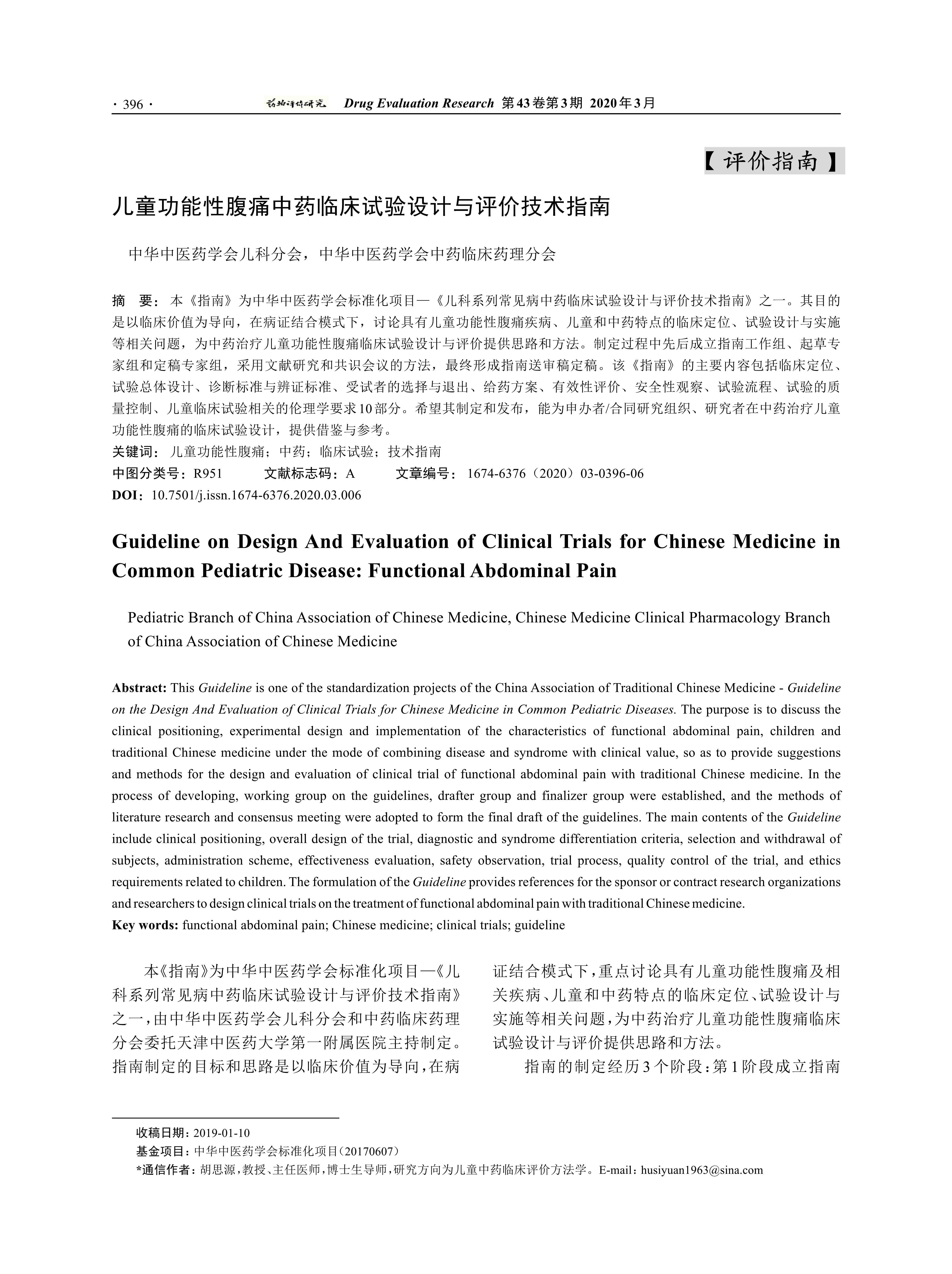 · 396 · 药物评价研究 Drug Evaluation Research 第43卷第3期 2020年3月

【评价指南】

儿童功能性腹痛中药临床试验设计与评价技术指南

中华中医药学会儿科分会，中华中医药学会中药临床药理分会

摘 要：本《指南》为中华中医药学会标准化项目—《儿科系列常见病中药临床试验设计与评价技术指南》之一。其目的是以临床价值为导向，在病证结合模式下，讨论具有儿童功能性腹痛疾病、儿童和中药特点的临床定位、试验设计与实施等相关问题，为中药治疗儿童功能性腹痛临床试验设计与评价提供思路和方法。制定过程中先后成立指南工作组、起草专家组和定稿专家组，采用文献研究和共识会议的方法，最终形成指南送审稿定稿。该《指南》的主要内容包括临床定位、试验总体设计、诊断标准与辨证标准、受试者的选择与退出、给药方案、有效性评价、安全性观察、试验流程、试验的质量控制、儿童临床试验相关的伦理学要求10部分。希望其制定和发布，能为申办者/合同研究组织、研究者在中药治疗儿童功能性腹痛的临床试验设计，提供借鉴与参考。
关键词：儿童功能性腹痛；中药；临床试验；技术指南
中图分类号：R951 文献标志码：A 文章编号：1674-6376（2020）03-0396-06
DOI：10.7501/j.issn.1674-6376.2020.03.006

Guideline on Design And Evaluation of Clinical Trials for Chinese Medicine in Common Pediatric Disease: Functional Abdominal Pain

Pediatric Branch of China Association of Chinese Medicine, Chinese Medicine Clinical Pharmacology Branch of China Association of Chinese Medicine

Abstract: This Guideline is one of the standardization projects of the China Association of Traditional Chinese Medicine - Guideline on the Design And Evaluation of Clinical Trials for Chinese Medicine in Common Pediatric Diseases. The purpose is to discuss the clinical positioning, experimental design and implementation of the characteristics of functional abdominal pain, children and traditional Chinese medicine under the mode of combining disease and syndrome with clinical value, so as to provide suggestions and methods for the design and evaluation of clinical trial of functional abdominal pain with traditional Chinese medicine. In the process of developing, working group on the guidelines, drafter group and finalizer group were established, and the methods of literature research and consensus meeting were adopted to form the final draft of the guidelines. The main contents of the Guideline include clinical positioning, overall design of the trial, diagnostic and syndrome differentiation criteria, selection and withdrawal of subjects, administration scheme, effectiveness evaluation, safety observation, trial process, quality control of the trial, and ethics requirements related to children. The formulation of the Guideline provides references for the sponsor or contract research organizations and researchers to design clinical trials on the treatment of functional abdominal pain with traditional Chinese medicine.
Key words: functional abdominal pain; Chinese medicine; clinical trials; guideline

本《指南》为中华中医药学会标准化项目—《儿科系列常见病中药临床试验设计与评价技术指南》之一，由中华中医药学会儿科分会和中药临床药理分会委托天津中医药大学第一附属医院主持制定。指南制定的目标和思路是以临床价值为导向，在病证结合模式下，重点讨论具有儿童功能性腹痛及相关疾病、儿童和中药特点的临床定位、试验设计与实施等相关问题，为中药治疗儿童功能性腹痛临床试验设计与评价提供思路和方法。

指南的制定经历3个阶段：第1阶段成立指南

收稿日期：2019-01-10
基金项目：中华中医药学会标准化项目（20170607）
*通信作者：胡思源，教授、主任医师，博士生导师，研究方向为儿童中药临床评价方法学。E-mail：husiyuan1963@sina.com